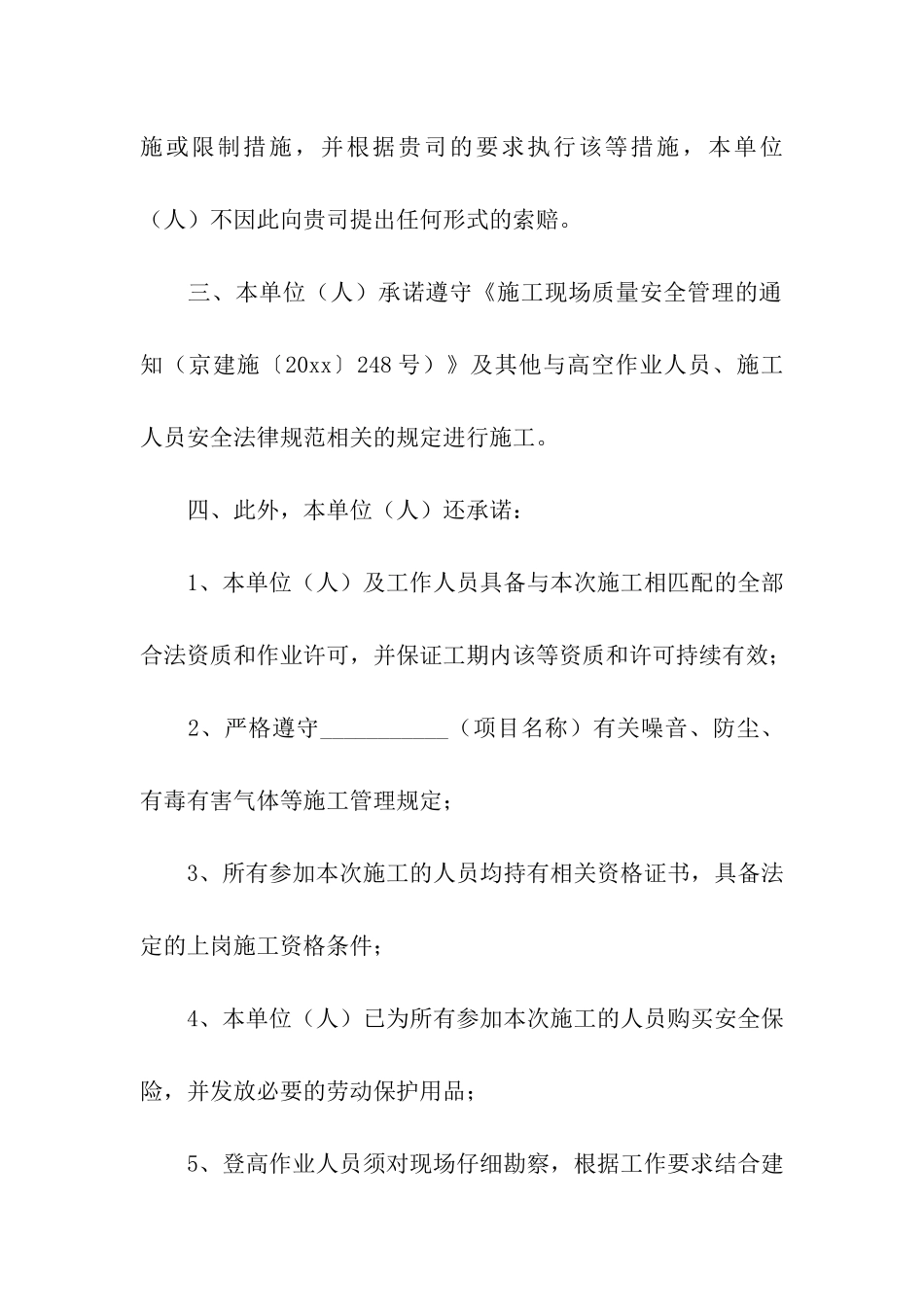 施或限制措施，并根据贵司的要求执行该等措施，本单位（人）不因此向贵司提出任何形式的索赔。

三、本单位（人）承诺遵守《施工现场质量安全管理的通知（京建施〔20xx〕248号）》及其他与高空作业人员、施工人员安全法律规范相关的规定进行施工。

四、此外，本单位（人）还承诺：

1、本单位（人）及工作人员具备与本次施工相匹配的全部合法资质和作业许可，并保证工期内该等资质和许可持续有效；

2、严格遵守___________（项目名称）有关噪音、防尘、有毒有害气体等施工管理规定；

3、所有参加本次施工的人员均持有相关资格证书，具备法定的上岗施工资格条件；

4、本单位（人）已为所有参加本次施工的人员购买安全保险，并发放必要的劳动保护用品；

5、登高作业人员须对现场仔细勘察，根据工作要求结合建